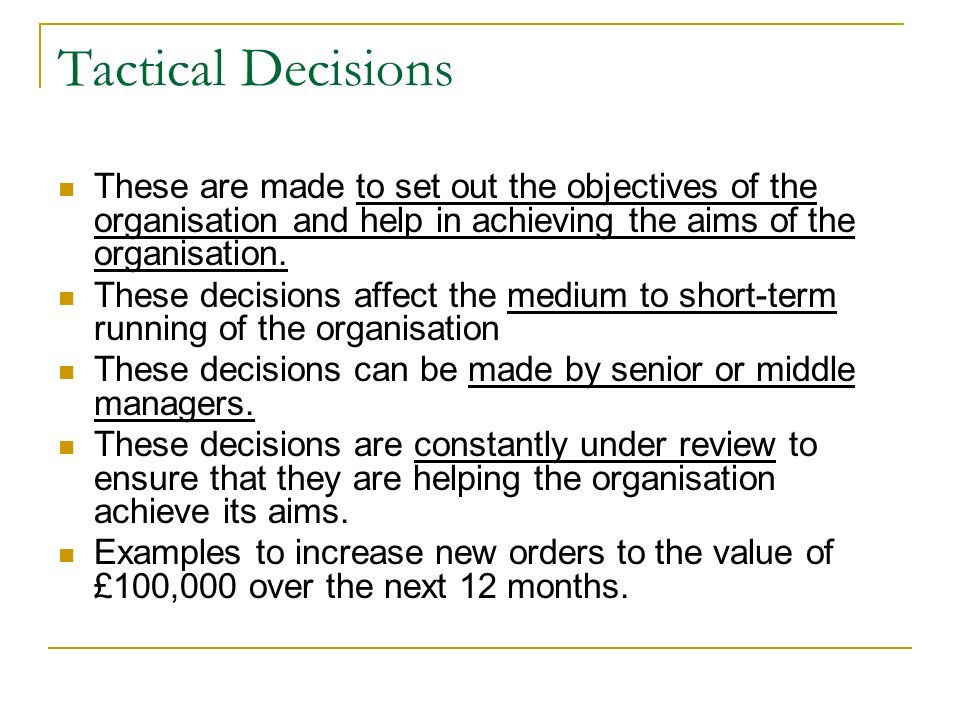 Tactical Decisions

- These are made to set out the objectives of the organisation and help in achieving the aims of the organisation.
- These decisions affect the medium to short-term running of the organisation
- These decisions can be made by senior or middle managers.
- These decisions are constantly under review to ensure that they are helping the organisation achieve its aims.
- Examples to increase new orders to the value of £100,000 over the next 12 months.